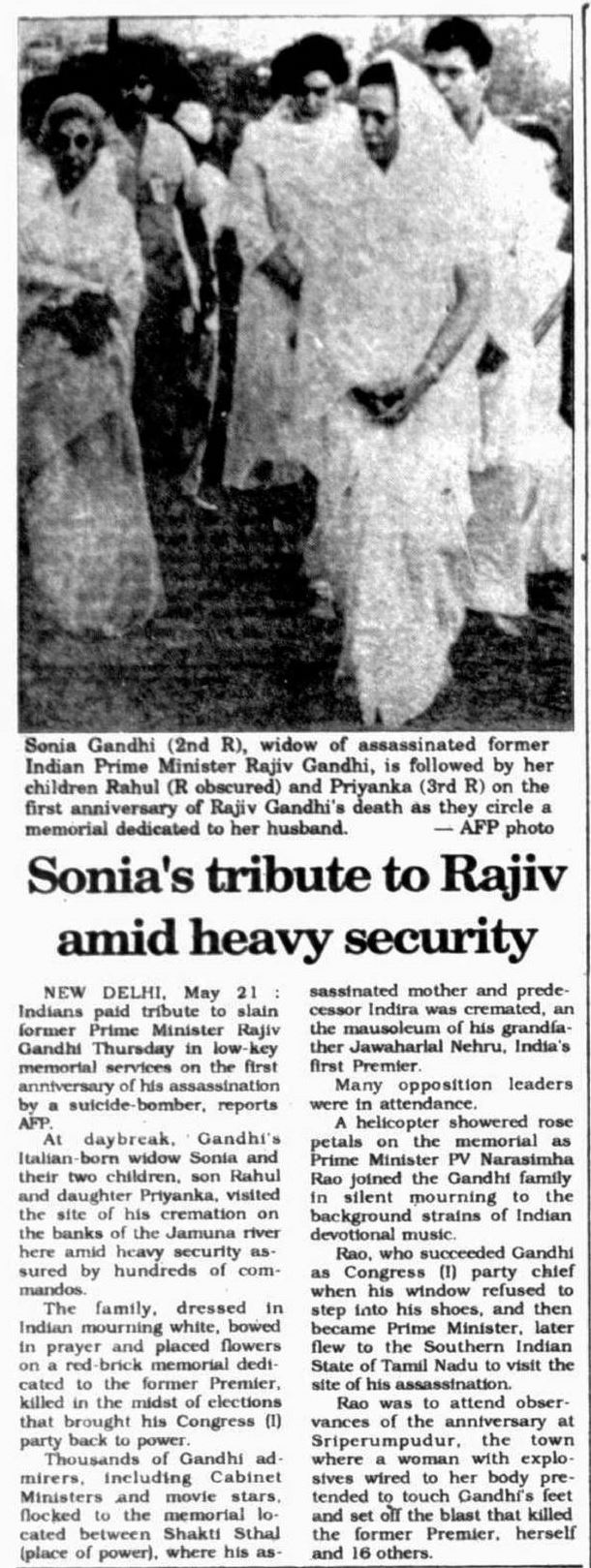 Sonia Gandhi (2nd R), widow of assassinated former Indian Prime Minister Rajiv Gandhi, is followed by her children Rahul (R obscured) and Priyanka (3rd R) on the first anniversary of Rajiv Gandhi's death as they circle a memorial dedicated to her husband. — AFP photo

Sonia's tribute to Rajiv amid heavy security

NEW DELHI, May 21 : Indians paid tribute to slain former Prime Minister Rajiv Gandhi Thursday in low-key memorial services on the first anniversary of his assassination by a suicide-bomber, reports AFP.

At daybreak, Gandhi's Italian-born widow Sonia and their two children, son Rahul and daughter Priyanka, visited the site of his cremation on the banks of the Jamuna river here amid heavy security assured by hundreds of commandos.

The family, dressed in Indian mourning white, bowed in prayer and placed flowers on a red-brick memorial dedicated to the former Premier, killed in the midst of elections that brought his Congress (I) party back to power.

Thousands of Gandhi admirers, including Cabinet Ministers and movie stars, flocked to the memorial located between Shakti Sthal (place of power), where his assassinated mother and predecessor Indira was cremated, an the mausoleum of his grandfather Jawaharlal Nehru, India's first Premier.

Many opposition leaders were in attendance.

A helicopter showered rose petals on the memorial as Prime Minister PV Narasimha Rao joined the Gandhi family in silent mourning to the background strains of Indian devotional music.

Rao, who succeeded Gandhi as Congress (I) party chief when his window refused to step into his shoes, and then became Prime Minister, later flew to the Southern Indian State of Tamil Nadu to visit the site of his assassination.

Rao was to attend observances of the anniversary at Sriperumpudur, the town where a woman with explosives wired to her body pretended to touch Gandhi's feet and set off the blast that killed the former Premier, herself and 16 others.